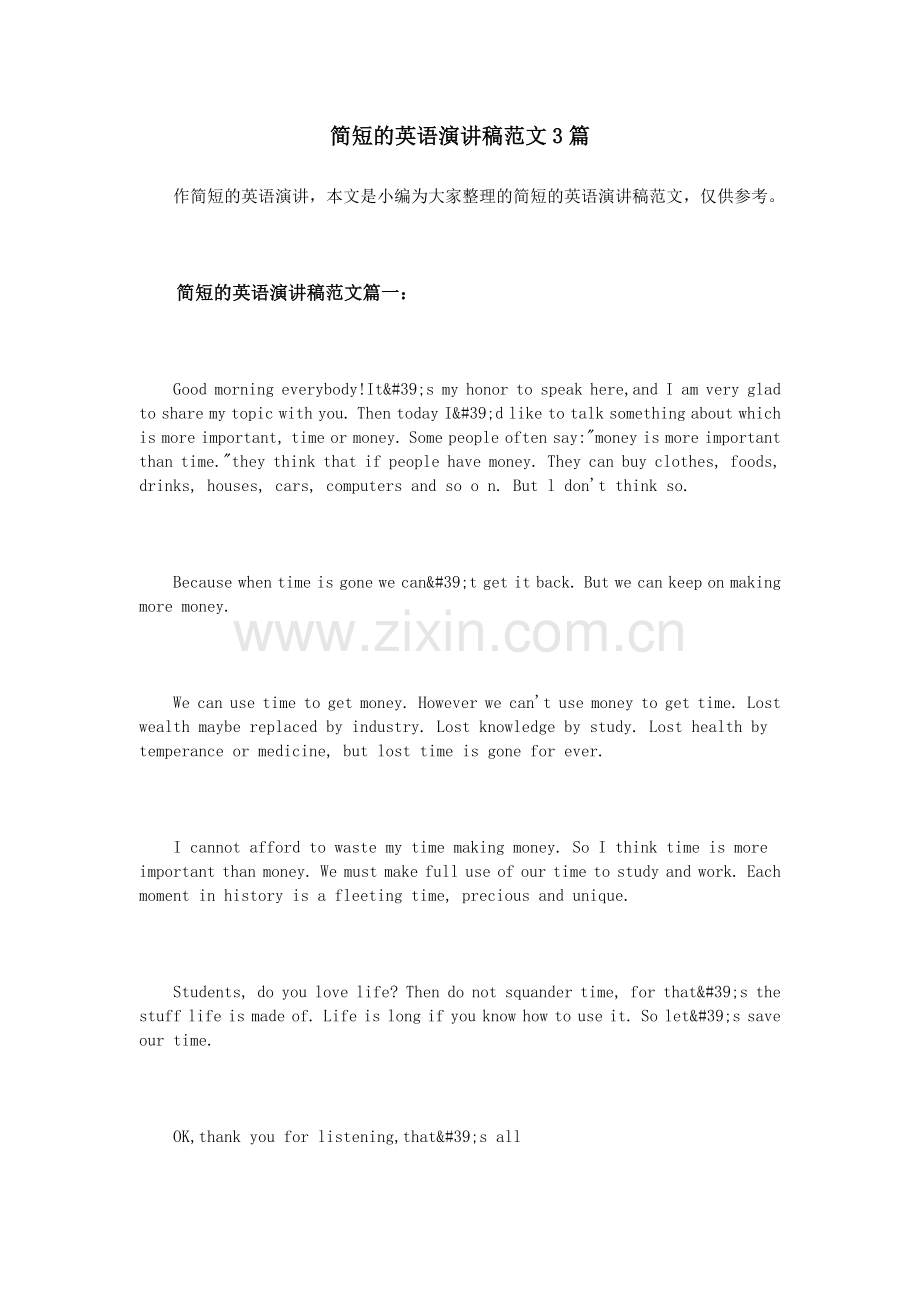 简短的英语演讲稿范文3篇

作简短的英语演讲，本文是小编为大家整理的简短的英语演讲稿范文，仅供参考。

简短的英语演讲稿范文篇一：

Good morning everybody!It&#39;s my honor to speak here,and I am very glad to share my topic with you. Then today I&#39;d like to talk something about which is more important, time or money. Some people often say:"money is more important than time."they think that if people have money. They can buy clothes, foods, drinks, houses, cars, computers and so o n. But l don't think so.

Because when time is gone we can&#39;t get it back. But we can keep on making more money.

www.zixin.com.cn

We can use time to get money. However we can't use money to get time. Lost wealth maybe replaced by industry. Lost knowledge by study. Lost health by temperance or medicine, but lost time is gone for ever.

I cannot afford to waste my time making money. So I think time is more important than money. We must make full use of our time to study and work. Each moment in history is a fleeting time, precious and unique.

Students, do you love life? Then do not squander time, for that&#39;s the stuff life is made of. Life is long if you know how to use it. So let&#39;s save our time.

OK,thank you for listening,that&#39;s all